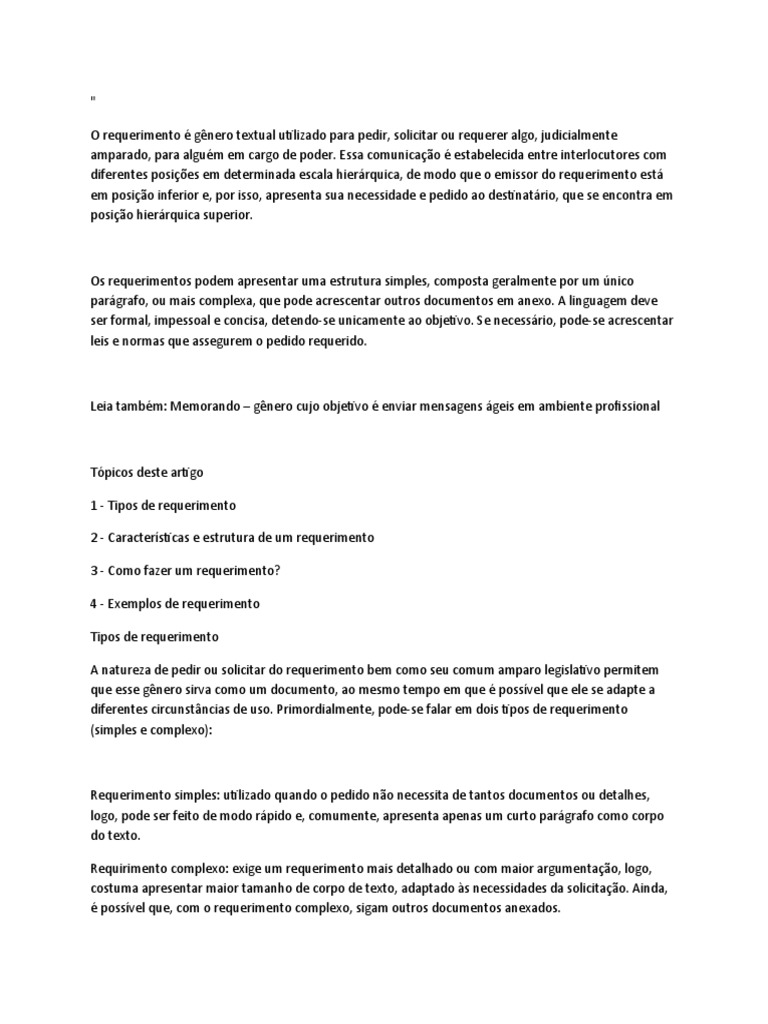 "

O requerimento é gênero textual utilizado para pedir, solicitar ou requerer algo, judicialmente amparado, para alguém em cargo de poder. Essa comunicação é estabelecida entre interlocutores com diferentes posições em determinada escala hierárquica, de modo que o emissor do requerimento está em posição inferior e, por isso, apresenta sua necessidade e pedido ao destinatário, que se encontra em posição hierárquica superior.

Os requerimentos podem apresentar uma estrutura simples, composta geralmente por um único parágrafo, ou mais complexa, que pode acrescentar outros documentos em anexo. A linguagem deve ser formal, impessoal e concisa, detendo-se unicamente ao objetivo. Se necessário, pode-se acrescentar leis e normas que assegurem o pedido requerido.

Leia também: Memorando – gênero cujo objetivo é enviar mensagens ágeis em ambiente profissional

Tópicos deste artigo

1 - Tipos de requerimento

2 - Características e estrutura de um requerimento

3 - Como fazer um requerimento?

4 - Exemplos de requerimento

Tipos de requerimento

A natureza de pedir ou solicitar do requerimento bem como seu comum amparo legislativo permitem que esse gênero sirva como um documento, ao mesmo tempo em que é possível que ele se adapte a diferentes circunstâncias de uso. Primordialmente, pode-se falar em dois tipos de requerimento (simples e complexo):

Requerimento simples: utilizado quando o pedido não necessita de tantos documentos ou detalhes, logo, pode ser feito de modo rápido e, comumente, apresenta apenas um curto parágrafo como corpo do texto.

Requirimento complexo: exige um requerimento mais detalhado ou com maior argumentação, logo, costuma apresentar maior tamanho de corpo de texto, adaptado às necessidades da solicitação. Ainda, é possível que, com o requerimento complexo, sigam outros documentos anexados.